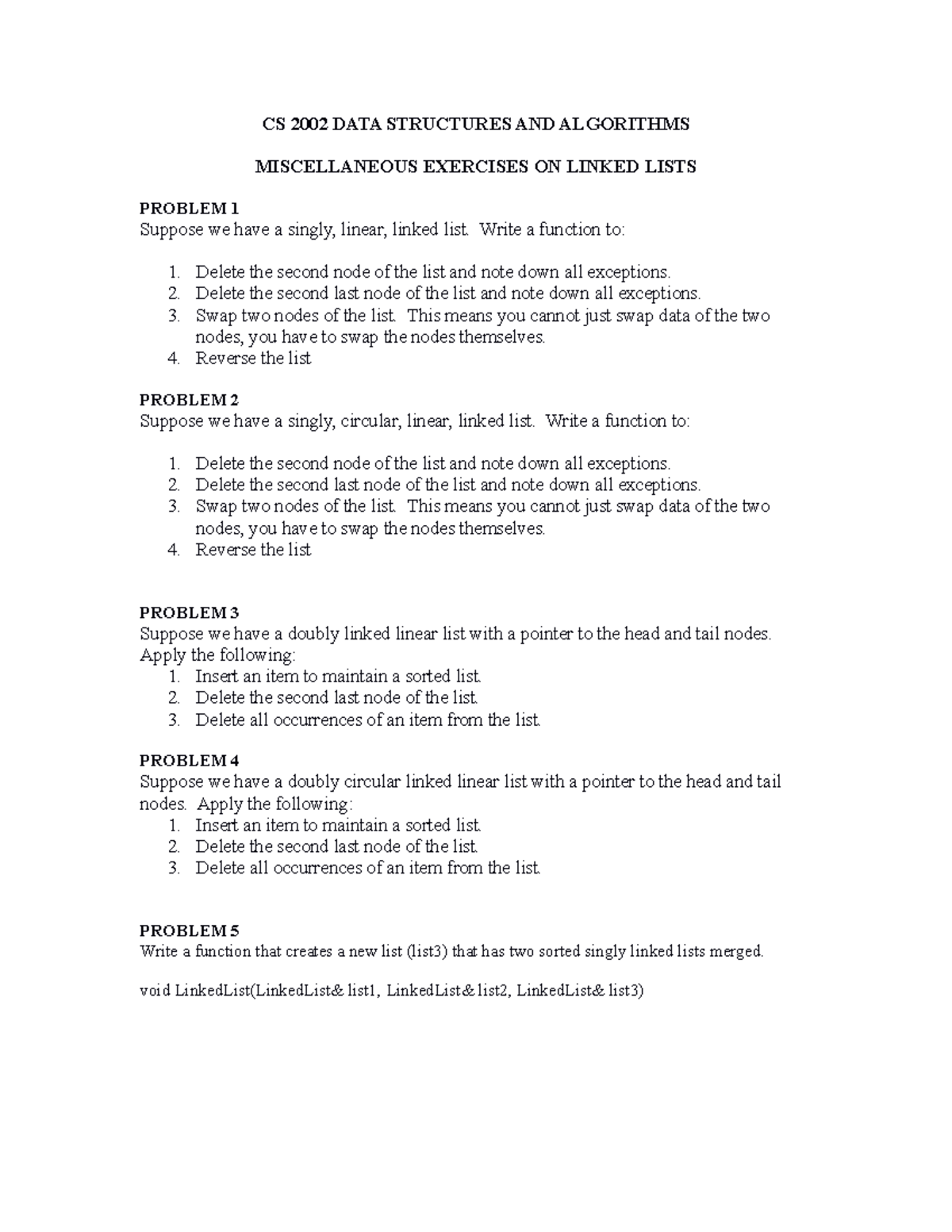 CS 2002 DATA STRUCTURES AND ALGORITHMS

MISCELLANEOUS EXERCISES ON LINKED LISTS

PROBLEM 1
Suppose we have a singly, linear, linked list. Write a function to:

1. Delete the second node of the list and note down all exceptions.
2. Delete the second last node of the list and note down all exceptions.
3. Swap two nodes of the list. This means you cannot just swap data of the two nodes, you have to swap the nodes themselves.
4. Reverse the list

PROBLEM 2
Suppose we have a singly, circular, linear, linked list. Write a function to:

1. Delete the second node of the list and note down all exceptions.
2. Delete the second last node of the list and note down all exceptions.
3. Swap two nodes of the list. This means you cannot just swap data of the two nodes, you have to swap the nodes themselves.
4. Reverse the list

PROBLEM 3
Suppose we have a doubly linked linear list with a pointer to the head and tail nodes. Apply the following:
1. Insert an item to maintain a sorted list.
2. Delete the second last node of the list.
3. Delete all occurrences of an item from the list.

PROBLEM 4
Suppose we have a doubly circular linked linear list with a pointer to the head and tail nodes. Apply the following:
1. Insert an item to maintain a sorted list.
2. Delete the second last node of the list.
3. Delete all occurrences of an item from the list.

PROBLEM 5
Write a function that creates a new list (list3) that has two sorted singly linked lists merged.

void LinkedList(LinkedList& list1, LinkedList& list2, LinkedList& list3)